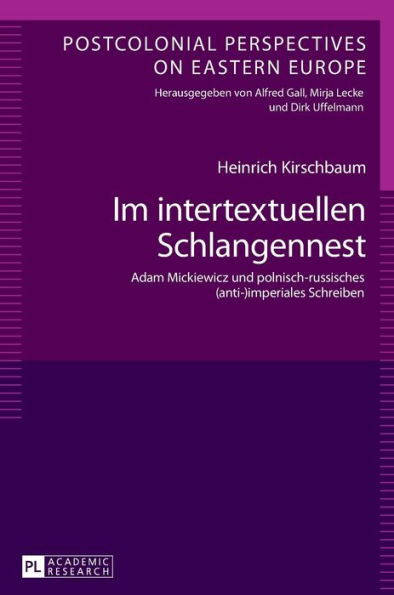 POSTCOLONIAL PERSPECTIVES ON EASTERN EUROPE

Herausgegeben von Alfred Gall, Mirja Lecke und Dirk Uffelmann

Heinrich Kirschbaum

Im intertextuellen Schlangennest

Adam Mickiewicz und polnisch-russisches (anti-)imperiales Schreiben

PL ACADEMIC RESEARCH